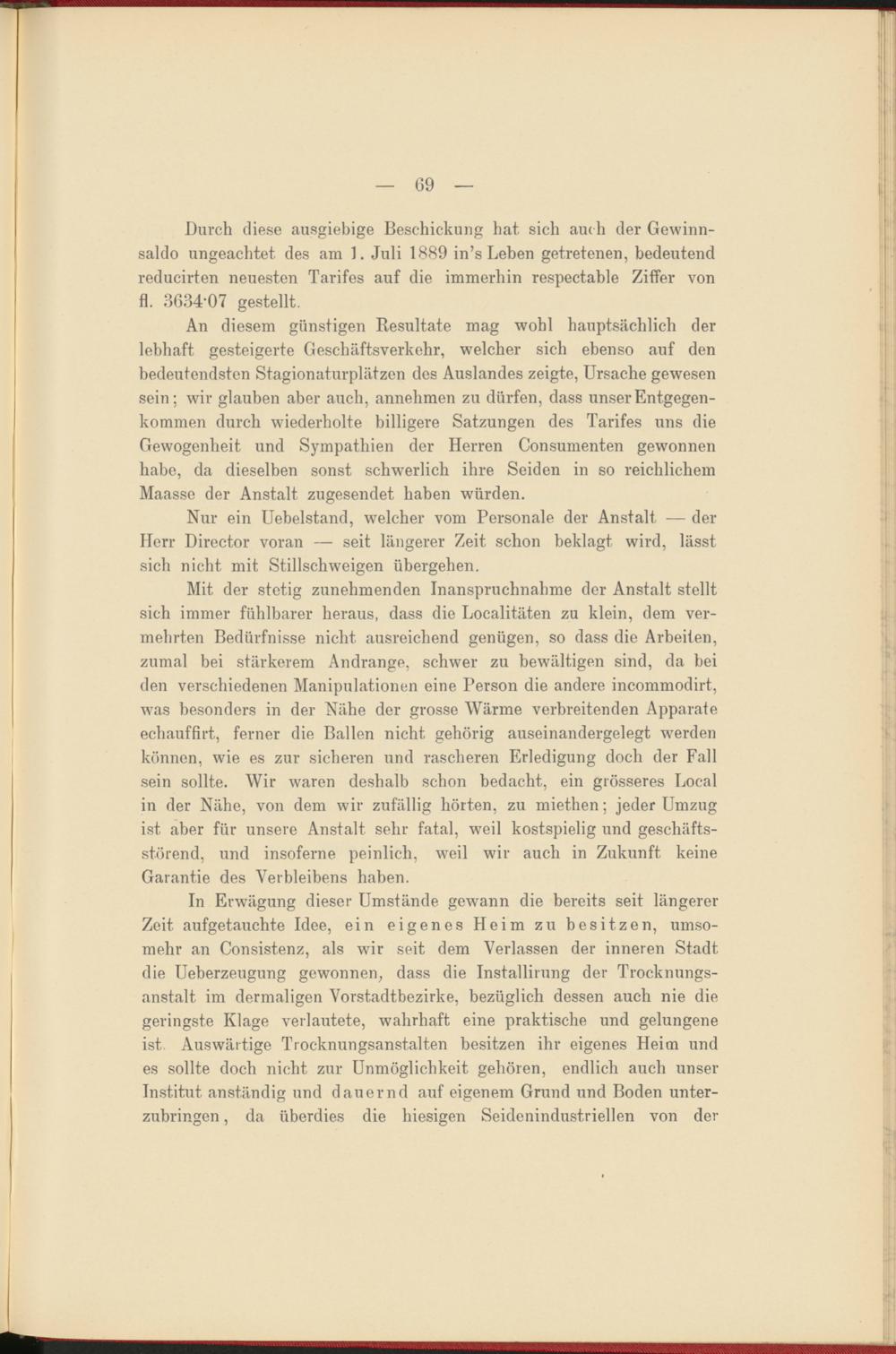 — 69 —

Durch diese ausgiebige Beschickung hat sich auch der Gewinnsaldo ungeachtet des am 1. Juli 1889 in's Leben getretenen, bedeutend reducirten neuesten Tarifes auf die immerhin respectable Ziffer von fl. 3634·07 gestellt.

An diesem günstigen Resultate mag wohl hauptsächlich der lebhaft gesteigerte Geschäftsverkehr, welcher sich ebenso auf den bedeutendsten Stagionaturplätzen des Auslandes zeigte, Ursache gewesen sein; wir glauben aber auch, annehmen zu dürfen, dass unser Entgegenkommen durch wiederholte billigere Satzungen des Tarifes uns die Gewogenheit und Sympathien der Herren Consumenten gewonnen habe, da dieselben sonst schwerlich ihre Seiden in so reichlichem Maasse der Anstalt zugesendet haben würden.

Nur ein Uebelstand, welcher vom Personale der Anstalt — der Herr Director voran — seit längerer Zeit schon beklagt wird, lässt sich nicht mit Stillschweigen übergehen.

Mit der stetig zunehmenden Inanspruchnahme der Anstalt stellt sich immer fühlbarer heraus, dass die Localitäten zu klein, dem vermehrten Bedürfnisse nicht ausreichend genügen, so dass die Arbeiten, zumal bei stärkerem Andrange, schwer zu bewältigen sind, da bei den verschiedenen Manipulationen eine Person die andere incommodirt, was besonders in der Nähe der grosse Wärme verbreitenden Apparate echauffirt, ferner die Ballen nicht gehörig auseinandergelegt werden können, wie es zur sicheren und rascheren Erledigung doch der Fall sein sollte. Wir waren deshalb schon bedacht, ein grösseres Local in der Nähe, von dem wir zufällig hörten, zu miethen; jeder Umzug ist aber für unsere Anstalt sehr fatal, weil kostspielig und geschäftsstörend, und insoferne peinlich, weil wir auch in Zukunft keine Garantie des Verbleibens haben.

In Erwägung dieser Umstände gewann die bereits seit längerer Zeit aufgetauchte Idee, ein eigenes Heim zu besitzen, umsomehr an Consistenz, als wir seit dem Verlassen der inneren Stadt die Ueberzeugung gewonnen, dass die Installirung der Trocknungsanstalt im dermaligen Vorstadtbezirke, bezüglich dessen auch nie die geringste Klage verlautete, wahrhaft eine praktische und gelungene ist. Auswärtige Trocknungsanstalten besitzen ihr eigenes Heim und es sollte doch nicht zur Unmöglichkeit gehören, endlich auch unser Institut anständig und dauernd auf eigenem Grund und Boden unterzubringen, da überdies die hiesigen Seidenindustriellen von der